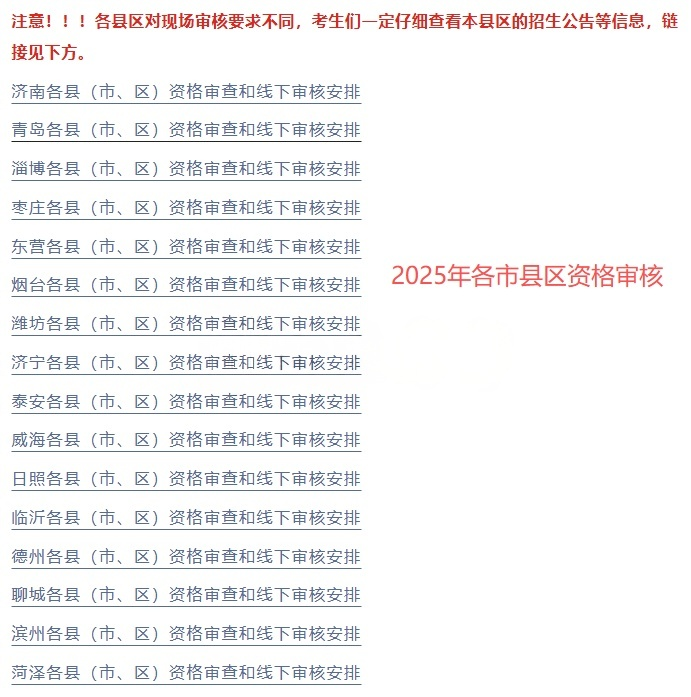 注意！！！各县区对现场审核要求不同，考生们一定仔细查看本县区的招生公告等信息，链接见下方。

济南各县（市、区）资格审查和线下审核安排

青岛各县（市、区）资格审查和线下审核安排

淄博各县（市、区）资格审查和线下审核安排

枣庄各县（市、区）资格审查和线下审核安排

东营各县（市、区）资格审查和线下审核安排

烟台各县（市、区）资格审查和线下审核安排

潍坊各县（市、区）资格审查和线下审核安排

济宁各县（市、区）资格审查和线下审核安排

泰安各县（市、区）资格审查和线下审核安排

威海各县（市、区）资格审查和线下审核安排

日照各县（市、区）资格审查和线下审核安排

临沂各县（市、区）资格审查和线下审核安排

德州各县（市、区）资格审查和线下审核安排

聊城各县（市、区）资格审查和线下审核安排

滨州各县（市、区）资格审查和线下审核安排

菏泽各县（市、区）资格审查和线下审核安排

2025年各市县区资格审核